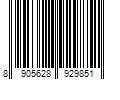 8 905628 929851